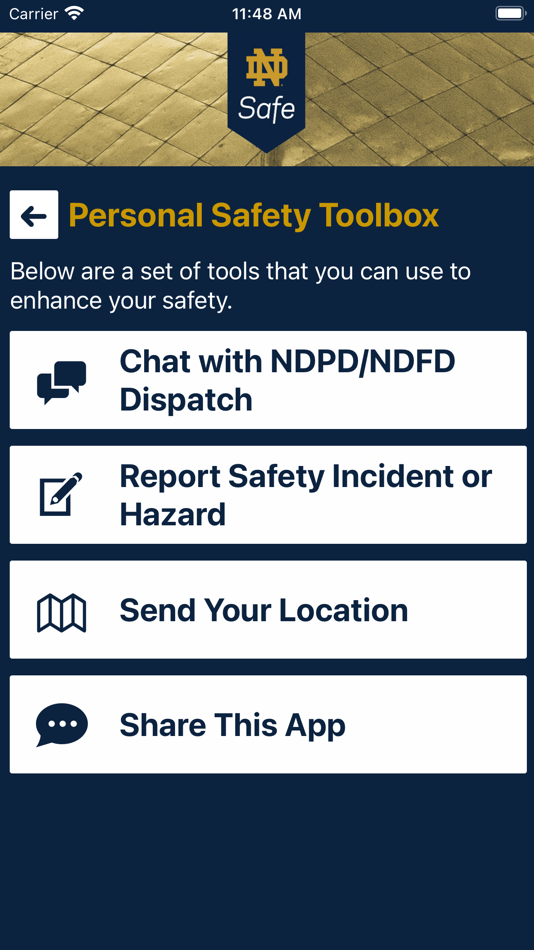 Carrier 11:48 AM

ND
Safe

Personal Safety Toolbox

Below are a set of tools that you can use to enhance your safety.

Chat with NDPD/NDFD Dispatch

Report Safety Incident or Hazard

Send Your Location

Share This App